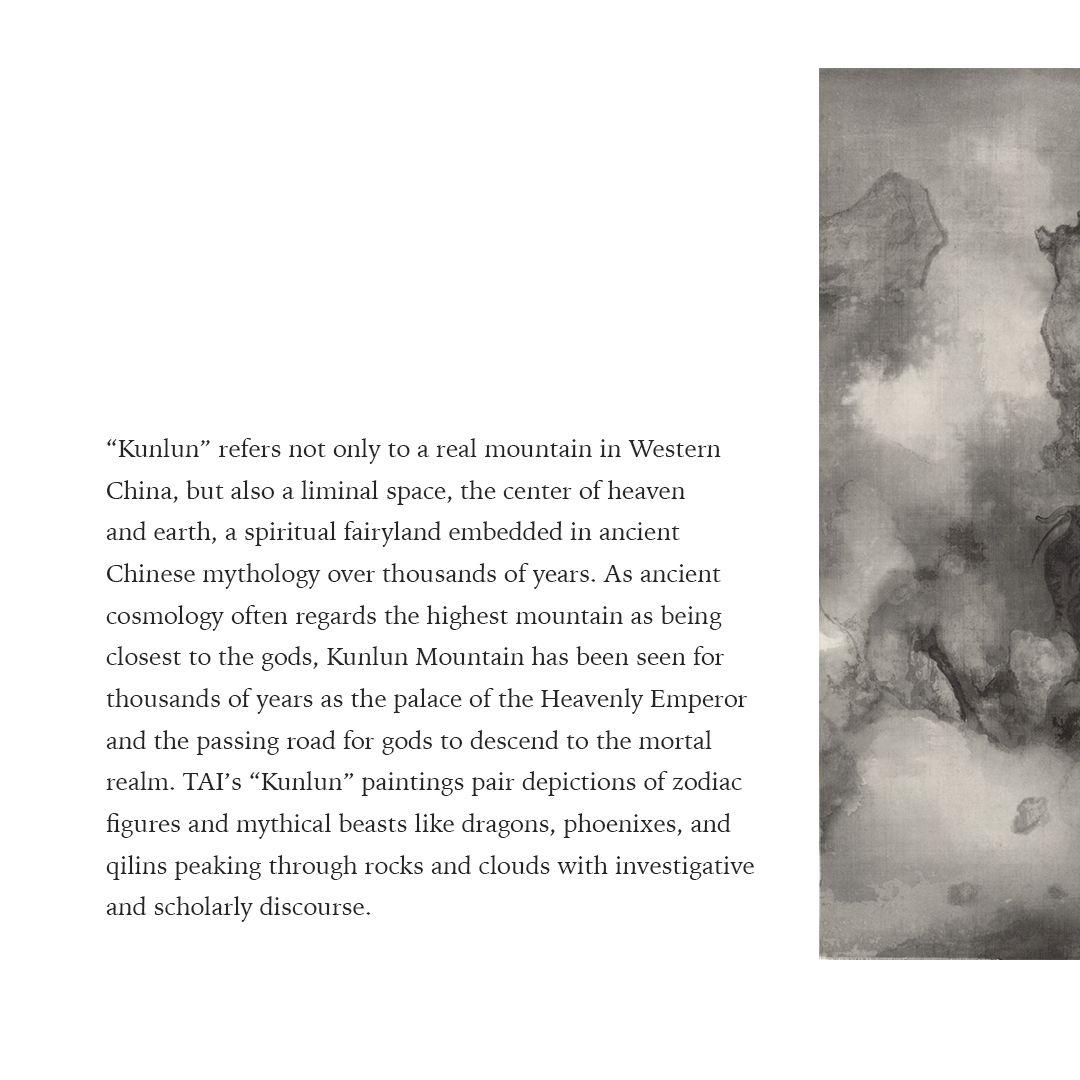 “Kunlun” refers not only to a real mountain in Western China, but also a liminal space, the center of heaven and earth, a spiritual fairyland embedded in ancient Chinese mythology over thousands of years. As ancient cosmology often regards the highest mountain as being closest to the gods, Kunlun Mountain has been seen for thousands of years as the palace of the Heavenly Emperor and the passing road for gods to descend to the mortal realm. TAI’s “Kunlun” paintings pair depictions of zodiac figures and mythical beasts like dragons, phoenixes, and qilins peaking through rocks and clouds with investigative and scholarly discourse.